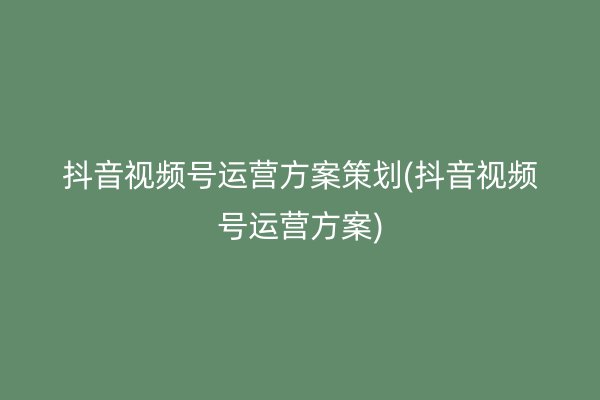 抖音视频号运营方案策划(抖音视频号运营方案)